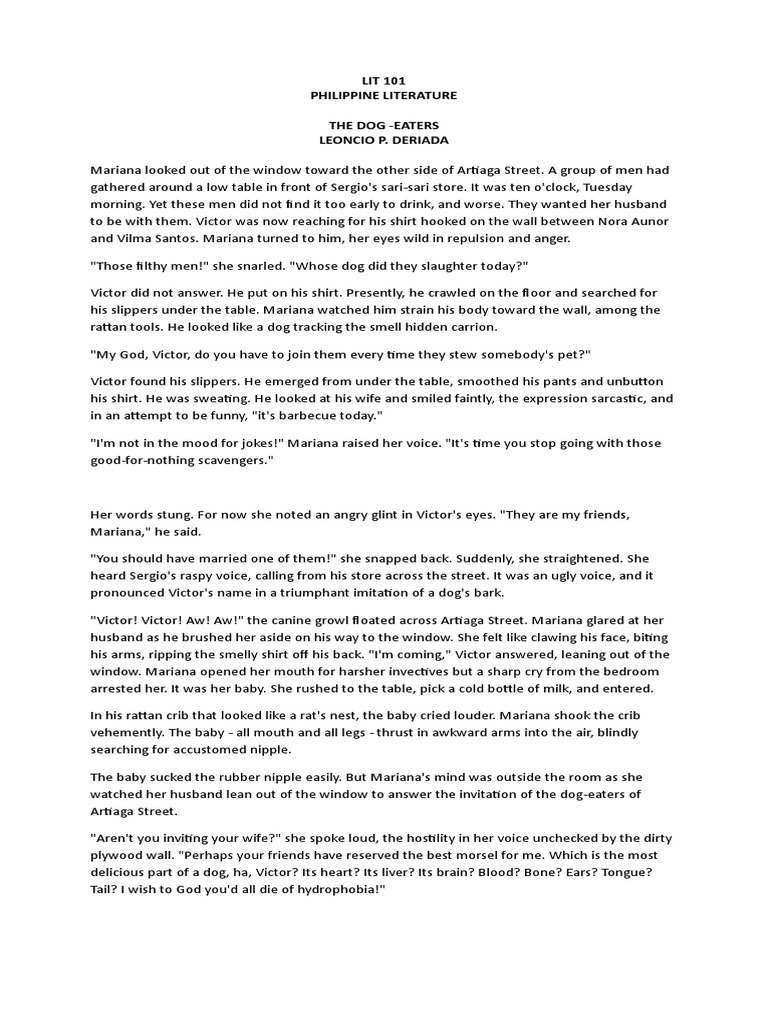 LIT 101
PHILIPPINE LITERATURE

THE DOG -EATERS
LEONCIO P. DERIADA

Mariana looked out of the window toward the other side of Artiaga Street. A group of men had gathered around a low table in front of Sergio's sari-sari store. It was ten o'clock, Tuesday morning. Yet these men did not find it too early to drink, and worse. They wanted her husband to be with them. Victor was now reaching for his shirt hooked on the wall between Nora Aunor and Vilma Santos. Mariana turned to him, her eyes wild in repulsion and anger.

"Those filthy men!" she snarled. "Whose dog did they slaughter today?"

Victor did not answer. He put on his shirt. Presently, he crawled on the floor and searched for his slippers under the table. Mariana watched him strain his body toward the wall, among the rattan tools. He looked like a dog tracking the smell hidden carrion.

"My God, Victor, do you have to join them every time they stew somebody's pet?"

Victor found his slippers. He emerged from under the table, smoothed his pants and unbutton his shirt. He was sweating. He looked at his wife and smiled faintly, the expression sarcastic, and in an attempt to be funny, "it's barbecue today."

"I'm not in the mood for jokes!" Mariana raised her voice. "It's time you stop going with those good-for-nothing scavengers."

Her words stung. For now she noted an angry glint in Victor's eyes. "They are my friends, Mariana," he said.

"You should have married one of them!" she snapped back. Suddenly, she straightened. She heard Sergio's raspy voice, calling from his store across the street. It was an ugly voice, and it pronounced Victor's name in a triumphant imitation of a dog's bark.

"Victor! Victor! Aw! Aw!" the canine growl floated across Artiaga Street. Mariana glared at her husband as he brushed her aside on his way to the window. She felt like clawing his face, biting his arms, ripping the smelly shirt off his back. "I'm coming," Victor answered, leaning out of the window. Mariana opened her mouth for harsher invectives but a sharp cry from the bedroom arrested her. It was her baby. She rushed to the table, pick a cold bottle of milk, and entered.

In his rattan crib that looked like a rat's nest, the baby cried louder. Mariana shook the crib vehemently. The baby - all mouth and all legs - thrust in awkward arms into the air, blindly searching for accustomed nipple.

The baby sucked the rubber nipple easily. But Mariana's mind was outside the room as she watched her husband lean out of the window to answer the invitation of the dog-eaters of Artiaga Street.

"Aren't you inviting your wife?" she spoke loud, the hostility in her voice unchecked by the dirty plywood wall. "Perhaps your friends have reserved the best morsel for me. Which is the most delicious part of a dog, ha, Victor? Its heart? Its liver? Its brain? Blood? Bone? Ears? Tongue? Tail? I wish to God you'd all die of hydrophobia!"